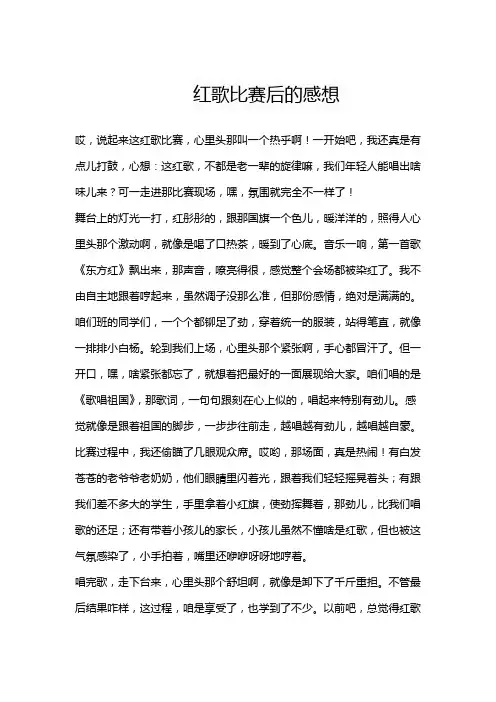 红歌比赛后的感想

哎，说起来这红歌比赛，心里头那叫一个热乎啊！一开始吧，我还真是有点儿打鼓，心想：这红歌，不都是老一辈的旋律嘛，我们年轻人能唱出啥味儿来？可一走进那比赛现场，嘿，氛围就完全不一样了！

舞台上的灯光一打，红彤彤的，跟那国旗一个色儿，暖洋洋的，照得人心里头那个激动啊，就像是喝了口热茶，暖到了心底。音乐一响，第一首歌《东方红》飘出来，那声音，嘹亮得很，感觉整个会场都被染红了。我不由自主地跟着哼起来，虽然调子没那么准，但那份感情，绝对是满满的。

咱们班的同学们，一个个都铆足了劲，穿着统一的服装，站得笔直，就像一排排小白杨。轮到我们上场，心里头那个紧张啊，手心都冒汗了。但一开口，嘿，啥紧张都忘了，就想着把最好的一面展现给大家。咱们唱的是《歌唱祖国》，那歌词，一句句跟刻在心上似的，唱起来特别有劲儿。感觉就像是跟着祖国的脚步，一步步往前走，越唱越有劲儿，越唱越自豪。

比赛过程中，我还偷瞄了几眼观众席。哎哟，那场面，真是热闹！有白发苍苍的老爷爷老奶奶，他们眼睛里闪着光，跟着我们轻轻摇晃着头；有跟我们差不多大的学生，手里拿着小红旗，使劲挥舞着，那劲儿，比我们唱歌的还足；还有带着小孩儿的家长，小孩儿虽然不懂啥是红歌，但也被这气氛感染了，小手拍着，嘴里还咿咿呀呀地哼着。

唱完歌，走下台来，心里头那个舒坦啊，就像是卸下了千斤重担。不管最后结果咋样，这过程，咱是享受了，也学到了不少。以前吧，总觉得红歌